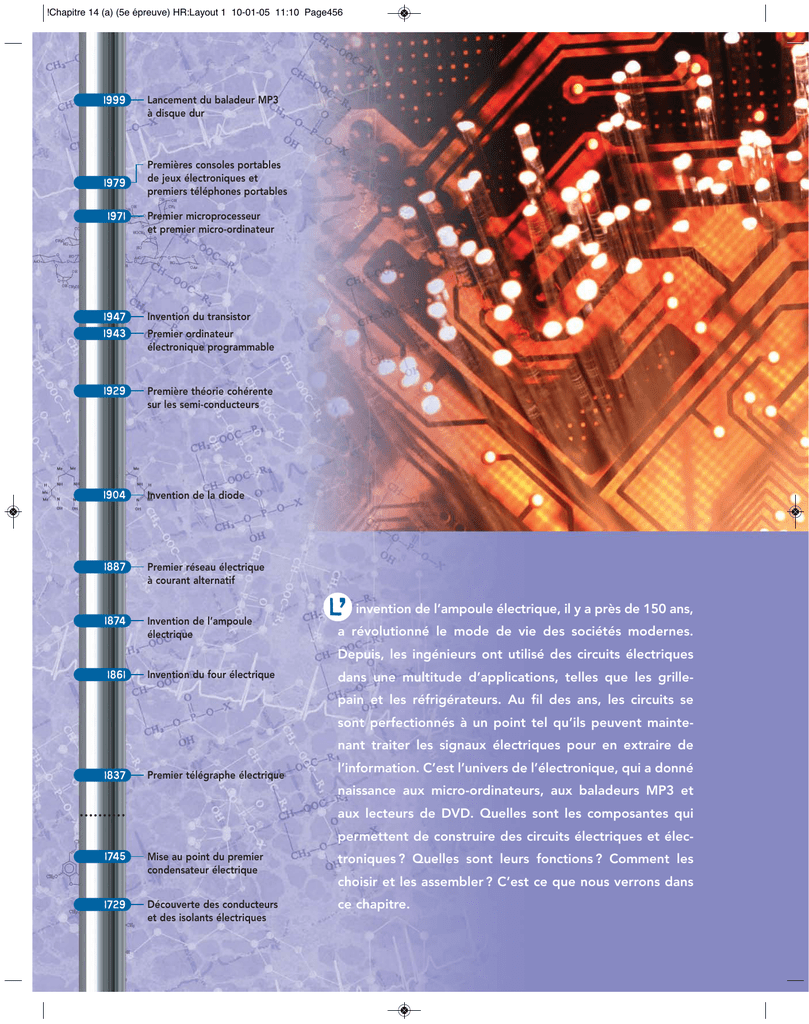 !Chapitre 14 (a) (5e épreuve) HR:Layout 1 10-01-05 11:10 Page456

1999 Lancement du baladeur MP3 à disque dur

1979 Premières consoles portables de jeux électroniques et premiers téléphones portables

1971 Premier microprocesseur et premier micro-ordinateur

1947 Invention du transistor

1943 Premier ordinateur électronique programmable

1929 Première théorie cohérente sur les semi-conducteurs

1904 Invention de la diode

1887 Premier réseau électrique à courant alternatif

1874 Invention de l'ampoule électrique

1861 Invention du four électrique

1837 Premier télégraphe électrique

1745 Mise au point du premier condensateur électrique

1729 Découverte des conducteurs et des isolants électriques

L'invention de l'ampoule électrique, il y a près de 150 ans, a révolutionné le mode de vie des sociétés modernes. Depuis, les ingénieurs ont utilisé des circuits électriques dans une multitude d'applications, telles que les grille-pain et les réfrigérateurs. Au fil des ans, les circuits se sont perfectionnés à un point tel qu'ils peuvent maintenant traiter les signaux électriques pour en extraire de l'information. C'est l'univers de l'électronique, qui a donné naissance aux micro-ordinateurs, aux baladeurs MP3 et aux lecteurs de DVD. Quelles sont les composantes qui permettent de construire des circuits électriques et électroniques ? Quelles sont leurs fonctions ? Comment les choisir et les assembler ? C'est ce que nous verrons dans ce chapitre.